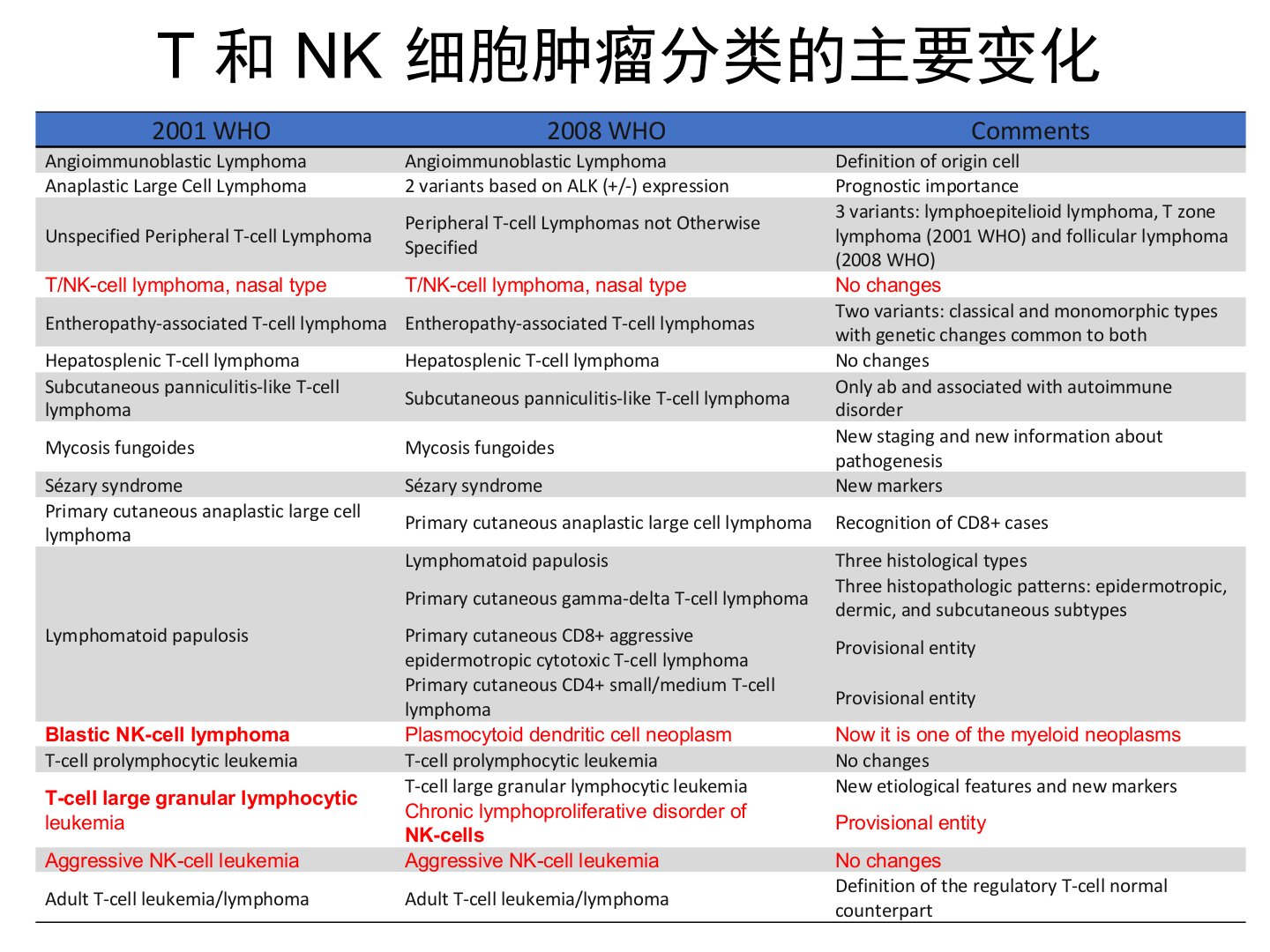 T 和 NK 细胞肿瘤分类的主要变化

| 2001 WHO | 2008 WHO | Comments |
|---|---|---|
| Angioimmunoblastic Lymphoma | Angioimmunoblastic Lymphoma | Definition of origin cell |
| Anaplastic Large Cell Lymphoma | 2 variants based on ALK (+/-) expression | Prognostic importance |
| Unspecified Peripheral T-cell Lymphoma | Peripheral T-cell Lymphomas not Otherwise Specified | 3 variants: lymphoepitelioid lymphoma, T zone lymphoma (2001 WHO) and follicular lymphoma (2008 WHO) |
| T/NK-cell lymphoma, nasal type | T/NK-cell lymphoma, nasal type | No changes |
| Entheropathy-associated T-cell lymphoma | Entheropathy-associated T-cell lymphomas | Two variants: classical and monomorphic types with genetic changes common to both |
| Hepatosplenic T-cell lymphoma | Hepatosplenic T-cell lymphoma | No changes |
| Subcutaneous panniculitis-like T-cell lymphoma | Subcutaneous panniculitis-like T-cell lymphoma | Only ab and associated with autoimmune disorder |
| Mycosis fungoides | Mycosis fungoides | New staging and new information about pathogenesis |
| Sézary syndrome | Sézary syndrome | New markers |
| Primary cutaneous anaplastic large cell lymphoma | Primary cutaneous anaplastic large cell lymphoma | Recognition of CD8+ cases |
| Lymphomatoid papulosis | Lymphomatoid papulosis | Three histological types |
| | Primary cutaneous gamma-delta T-cell lymphoma | Three histopathologic patterns: epidermotropic, dermic, and subcutaneous subtypes |
| | Primary cutaneous CD8+ aggressive epidermotropic cytotoxic T-cell lymphoma | Provisional entity |
| | Primary cutaneous CD4+ small/medium T-cell lymphoma | Provisional entity |
| Blastic NK-cell lymphoma | Plasmocytoid dendritic cell neoplasm | Now it is one of the myeloid neoplasms |
| T-cell prolymphocytic leukemia | T-cell prolymphocytic leukemia | No changes |
| T-cell large granular lymphocytic leukemia | T-cell large granular lymphocytic leukemia | New etiological features and new markers |
| | Chronic lymphoproliferative disorder of NK-cells | Provisional entity |
| Aggressive NK-cell leukemia | Aggressive NK-cell leukemia | No changes |
| Adult T-cell leukemia/lymphoma | Adult T-cell leukemia/lymphoma | Definition of the regulatory T-cell normal counterpart |